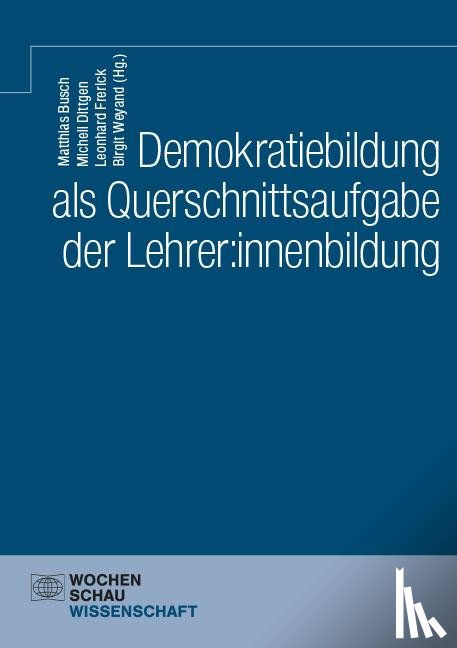 Matthias Busch
Michell Dittgen
Leonhard Frerick
Birgit Weyand (Hg.)

Demokratiebildung als Querschnittsaufgabe der Lehrer:innenbildung

WOCHEN
SCHAU
WISSENSCHAFT